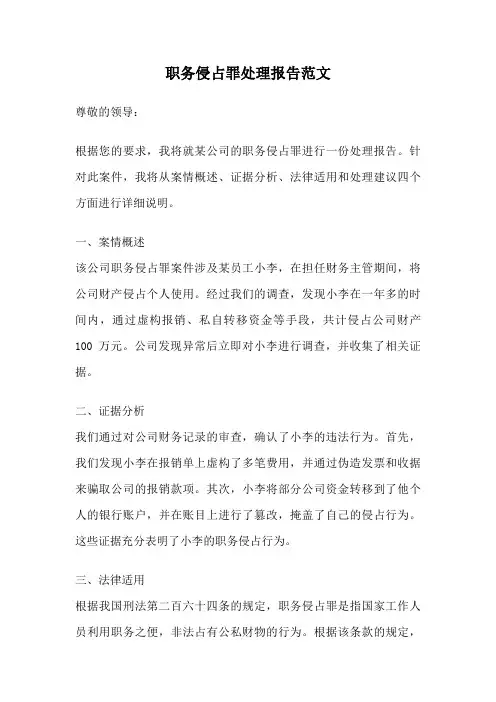 职务侵占罪处理报告范文

尊敬的领导：

根据您的要求，我将就某公司的职务侵占罪进行一份处理报告。针对此案件，我将从案情概述、证据分析、法律适用和处理建议四个方面进行详细说明。

一、案情概述
该公司职务侵占罪案件涉及某员工小李，在担任财务主管期间，将公司财产侵占个人使用。经过我们的调查，发现小李在一年多的时间内，通过虚构报销、私自转移资金等手段，共计侵占公司财产 100 万元。公司发现异常后立即对小李进行调查，并收集了相关证据。

二、证据分析
我们通过对公司财务记录的审查，确认了小李的违法行为。首先，我们发现小李在报销单上虚构了多笔费用，并通过伪造发票和收据来骗取公司的报销款项。其次，小李将部分公司资金转移到了他个人的银行账户，并在账目上进行了篡改，掩盖了自己的侵占行为。这些证据充分表明了小李的职务侵占行为。

三、法律适用
根据我国刑法第二百六十四条的规定，职务侵占罪是指国家工作人员利用职务之便，非法占有公私财物的行为。根据该条款的规定，